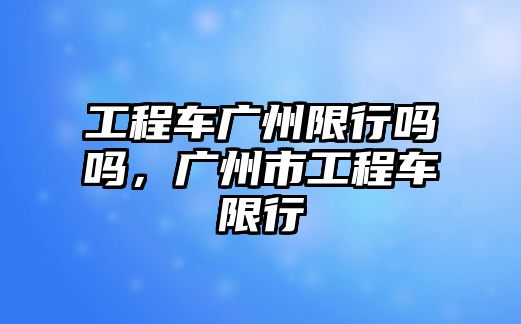 工程车广州限行吗吗，广州市工程车限行